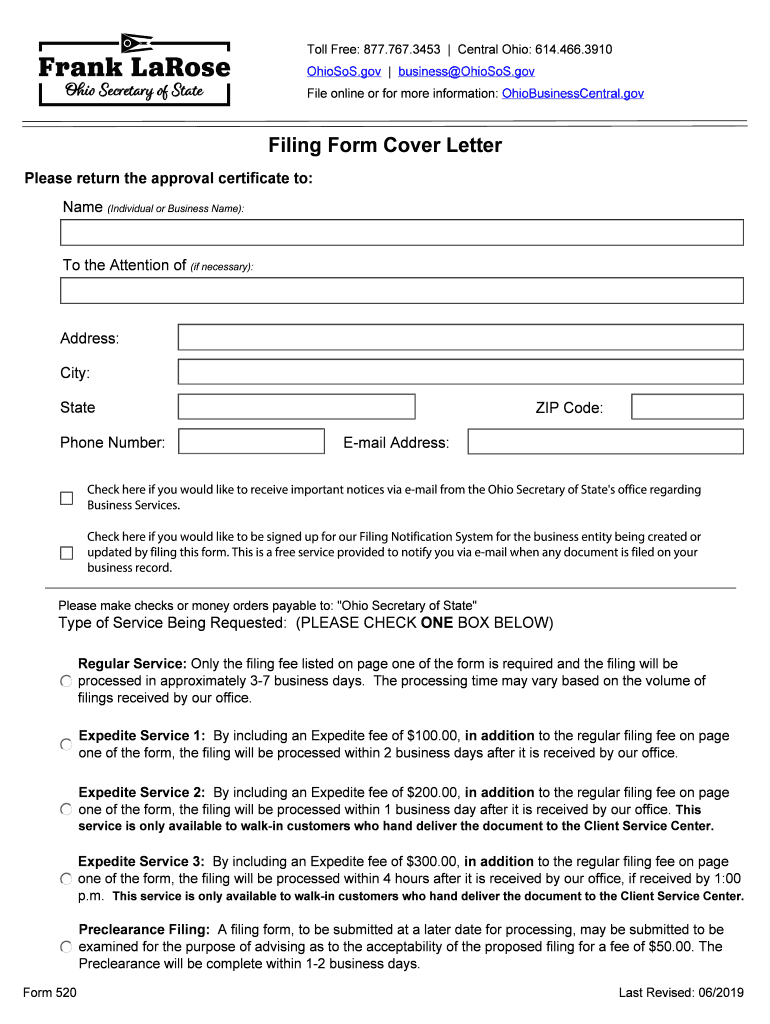 Frank LaRose
Ohio Secretary of State

Toll Free: 877.767.3453 | Central Ohio: 614.466.3910
OhioSoS.gov | business@OhioSoS.gov
File online or for more information: OhioBusinessCentral.gov

Filing Form Cover Letter

Please return the approval certificate to:

Name (Individual or Business Name):

To the Attention of (if necessary):

Address:

City:

State

ZIP Code:

Phone Number:

E-mail Address:

Check here if you would like to receive important notices via e-mail from the Ohio Secretary of State's office regarding Business Services.

Check here if you would like to be signed up for our Filing Notification System for the business entity being created or updated by filing this form. This is a free service provided to notify you via e-mail when any document is filed on your business record.

Please make checks or money orders payable to: "Ohio Secretary of State"

Type of Service Being Requested: (PLEASE CHECK ONE BOX BELOW)

Regular Service: Only the filing fee listed on page one of the form is required and the filing will be processed in approximately 3-7 business days. The processing time may vary based on the volume of filings received by our office.

Expedite Service 1: By including an Expedite fee of $100.00, in addition to the regular filing fee on page one of the form, the filing will be processed within 2 business days after it is received by our office.

Expedite Service 2: By including an Expedite fee of $200.00, in addition to the regular filing fee on page one of the form, the filing will be processed within 1 business day after it is received by our office. This service is only available to walk-in customers who hand deliver the document to the Client Service Center.

Expedite Service 3: By including an Expedite fee of $300.00, in addition to the regular filing fee on page one of the form, the filing will be processed within 4 hours after it is received by our office, if received by 1:00 p.m. This service is only available to walk-in customers who hand deliver the document to the Client Service Center.

Preclearance Filing: A filing form, to be submitted at a later date for processing, may be submitted to be examined for the purpose of advising as to the acceptability of the proposed filing for a fee of $50.00. The Preclearance will be complete within 1-2 business days.

Form 520

Last Revised: 06/2019